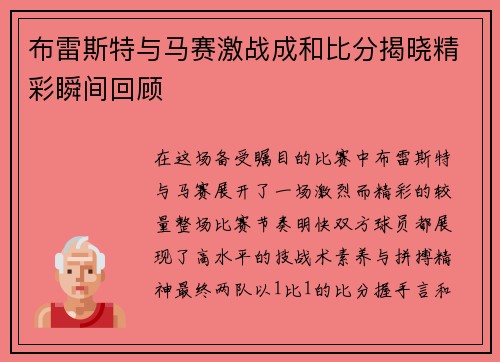 布雷斯特与马赛激战成和比分揭晓精彩瞬间回顾

在这场备受瞩目的比赛中布雷斯特与马赛展开了一场激烈而精彩的较量整场比赛节奏明快双方球员都展现了高水平的技战术素养与拼搏精神最终两队以1比1的比分握手言和